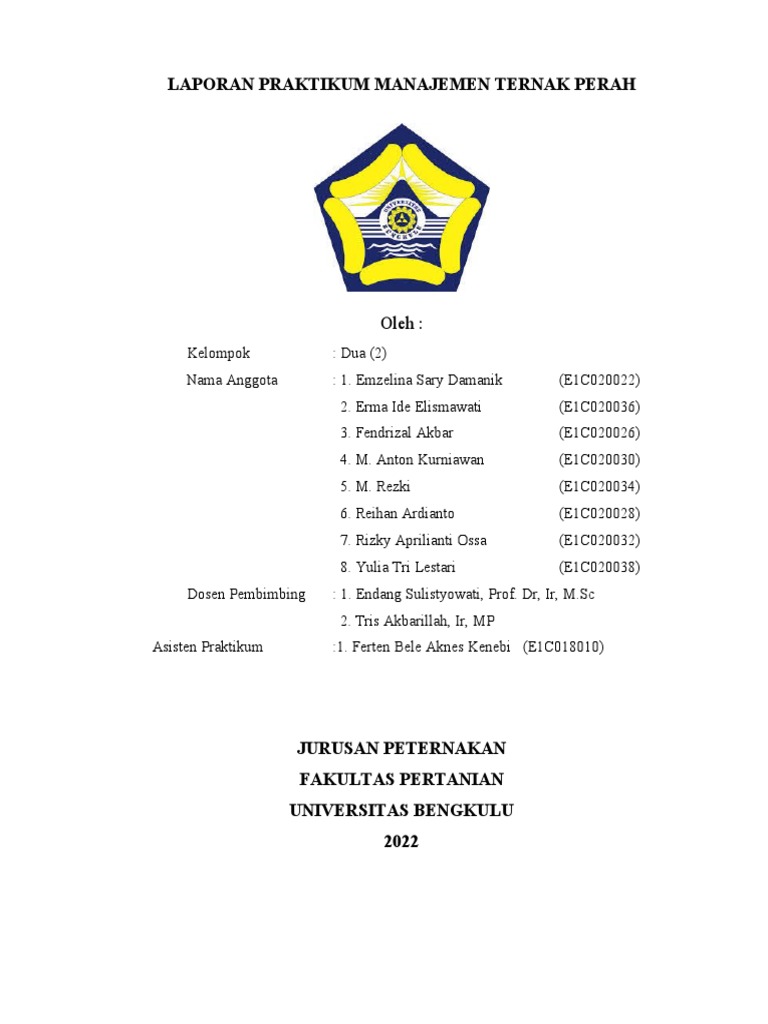 LAPORAN PRAKTIKUM MANAJEMEN TERNAK PERAH

UNIVERSITAS BENGKULU

Oleh :

Kelompok : Dua (2)

Nama Anggota : 1. Emzelina Sary Damanik (E1C020022)
2. Erma Ide Elismawati (E1C020036)
3. Fendrizal Akbar (E1C020026)
4. M. Anton Kurniawan (E1C020030)
5. M. Rezki (E1C020034)
6. Reihan Ardianto (E1C020028)
7. Rizky Aprilianti Ossa (E1C020032)
8. Yulia Tri Lestari (E1C020038)

Dosen Pembimbing : 1. Endang Sulistyowati, Prof. Dr, Ir, M.Sc
2. Tris Akbarillah, Ir, MP

Asisten Praktikum :1. Ferten Bele Aknes Kenebi (E1C018010)

JURUSAN PETERNAKAN
FAKULTAS PERTANIAN
UNIVERSITAS BENGKULU
2022